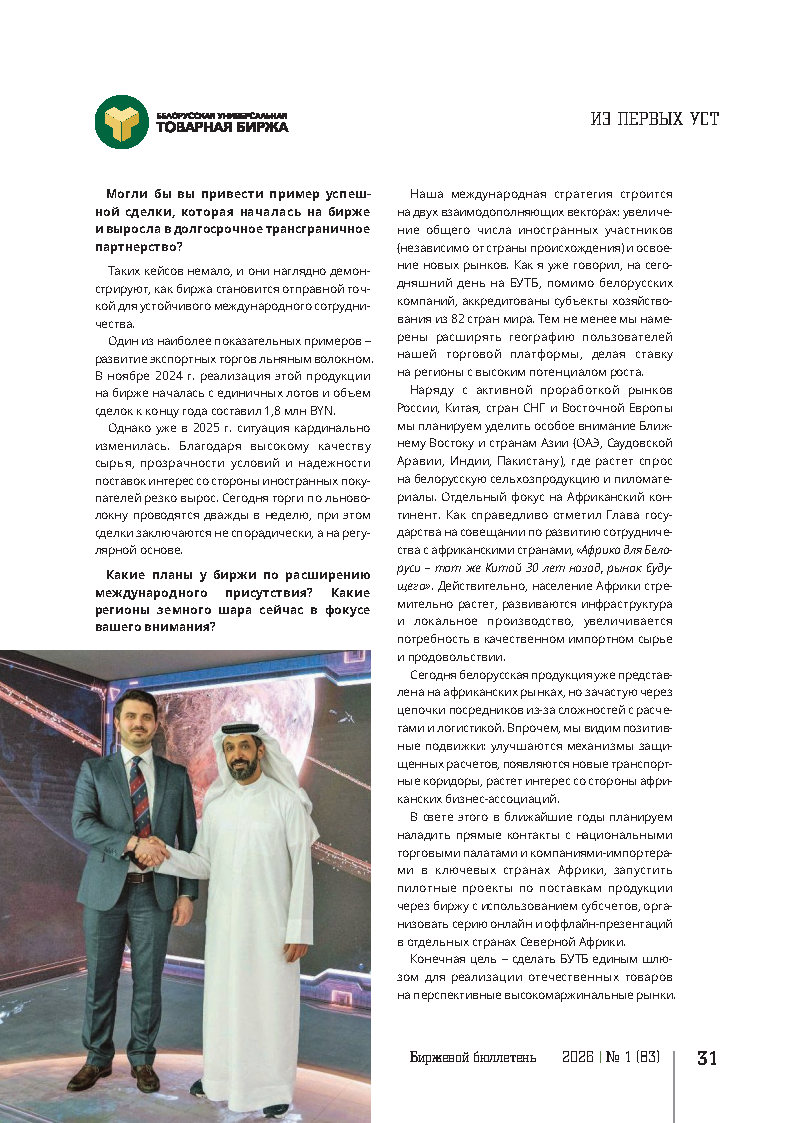 БЕЛОРУССКАЯ УНИВЕРСАЛЬНАЯ ТОВАРНАЯ БИРЖА

ИЗ ПЕРВЫХ УСТ

Могли бы вы привести пример успешной сделки, которая началась на бирже и выросла в долгосрочное трансграничное партнерство?

Таких кейсов немало, и они наглядно демонстрируют, как биржа становится отправной точкой для устойчивого международного сотрудничества.

Один из наиболее показательных примеров – развитие экспортных торгов льняным волокном. В ноябре 2024 г. реализация этой продукции на бирже началась с единичных лотов и объем сделок к концу года составил 1,8 млн BYN.

Однако уже в 2025 г. ситуация кардинально изменилась. Благодаря высокому качеству сырья, прозрачности условий и надежности поставок интерес со стороны иностранных покупателей резко вырос. Сегодня торги по льноволокну проводятся дважды в неделю, при этом сделки заключаются не спорадически, а на регулярной основе.

Какие планы у биржи по расширению международного присутствия? Какие регионы земного шара сейчас в фокусе вашего внимания?

Наша международная стратегия строится на двух взаимодополняющих векторах: увеличение общего числа иностранных участников (независимо от страны происхождения) и освоение новых рынков. Как я уже говорил, на сегодняшний день на БУТБ, помимо белорусских компаний, аккредитованы субъекты хозяйствования из 82 стран мира. Тем не менее мы намерены расширять географию пользователей нашей торговой платформы, делая ставку на регионы с высоким потенциалом роста.

Наряду с активной проработкой рынков России, Китая, стран СНГ и Восточной Европы мы планируем уделить особое внимание Ближнему Востоку и странам Азии (ОАЭ, Саудовской Аравии, Индии, Пакистану), где растет спрос на белорусскую сельхозпродукцию и пиломатериалы. Отдельный фокус на Африканский континент. Как справедливо отметил Глава государства на совещании по развитию сотрудничества с африканскими странами, «Африка для Беларуси – тот же Китай 30 лет назад, рынок будущего». Действительно, население Африки стремительно растет, развиваются инфраструктура и локальное производство, увеличивается потребность в качественном импортном сырье и продовольствии.

Сегодня белорусская продукция уже представлена на африканских рынках, но зачастую через цепочки посредников из-за сложностей с расчетами и логистикой. Впрочем, мы видим позитивные подвижки: улучшаются механизмы защищенных расчетов, появляются новые транспортные коридоры, растет интерес со стороны африканских бизнес-ассоциаций.

В свете этого в ближайшие годы планируем наладить прямые контакты с национальными торговыми палатами и компаниями-импортерами в ключевых странах Африки, запустить пилотные проекты по поставкам продукции через биржу с использованием субсчетов, организовать серию онлайн и оффлайн-презентаций в отдельных странах Северной Африки.

Конечная цель – сделать БУТБ единым шлюзом для реализации отечественных товаров на перспективные высокомаржинальные рынки.

Биржевой бюллетень 2026 | № 1 (83) 31